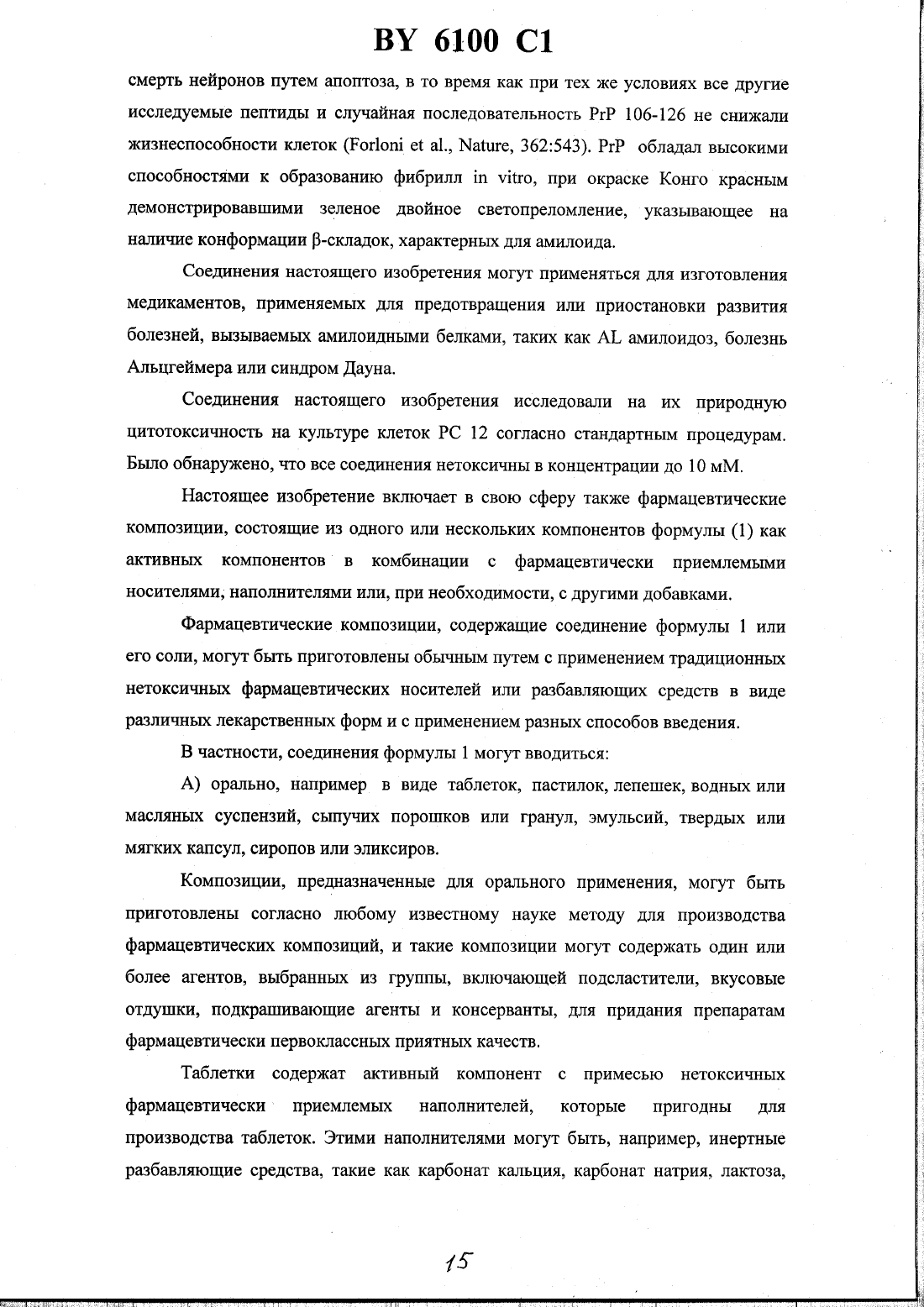 BY 6100 C1

смерть нейронов путем апоптоза, в то время как при тех же условиях все другие исследуемые пептиды и случайная последовательность PrP 106-126 не снижали жизнеспособности клеток (Forloni et al., Nature, 362:543). PrP обладал высокими способностями к образованию фибрилл in vitro, при окраске Конго красным демонстрировавшими зеленое двойное светопреломление, указывающее на наличие конформации β-складок, характерных для амилоида.

Соединения настоящего изобретения могут применяться для изготовления медикаментов, применяемых для предотвращения или приостановки развития болезней, вызываемых амилоидными белками, таких как AL амилоидоз, болезнь Альцгеймера или синдром Дауна.

Соединения настоящего изобретения исследовали на их природную цитотоксичность на культуре клеток PC 12 согласно стандартным процедурам. Было обнаружено, что все соединения нетоксичны в концентрации до 10 мМ.

Настоящее изобретение включает в свою сферу также фармацевтические композиции, состоящие из одного или нескольких компонентов формулы (1) как активных компонентов в комбинации с фармацевтически приемлемыми носителями, наполнителями или, при необходимости, с другими добавками.

Фармацевтические композиции, содержащие соединение формулы 1 или его соли, могут быть приготовлены обычным путем с применением традиционных нетоксичных фармацевтических носителей или разбавляющих средств в виде различных лекарственных форм и с применением разных способов введения.

В частности, соединения формулы 1 могут вводиться:

А) орально, например в виде таблеток, пастилок, лепешек, водных или масляных суспензий, сыпучих порошков или гранул, эмульсий, твердых или мягких капсул, сиропов или эликсиров.

Композиции, предназначенные для орального применения, могут быть приготовлены согласно любому известному науке методу для производства фармацевтических композиций, и такие композиции могут содержать один или более агентов, выбранных из группы, включающей подсластители, вкусовые отдушки, подкрашивающие агенты и консерванты, для придания препаратам фармацевтически первоклассных приятных качеств.

Таблетки содержат активный компонент с примесью нетоксичных фармацевтически приемлемых наполнителей, которые пригодны для производства таблеток. Этими наполнителями могут быть, например, инертные разбавляющие средства, такие как карбонат кальция, карбонат натрия, лактоза,

15